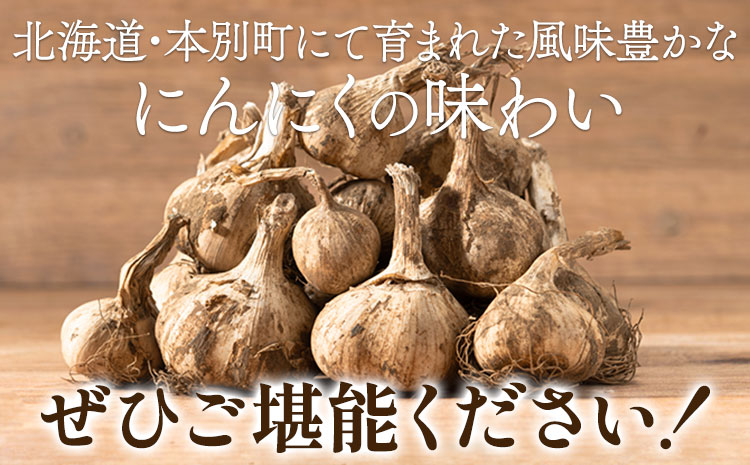 北海道・本別町にて育まれた風味豊かな
にんにくの味わい

ぜひご堪能ください！